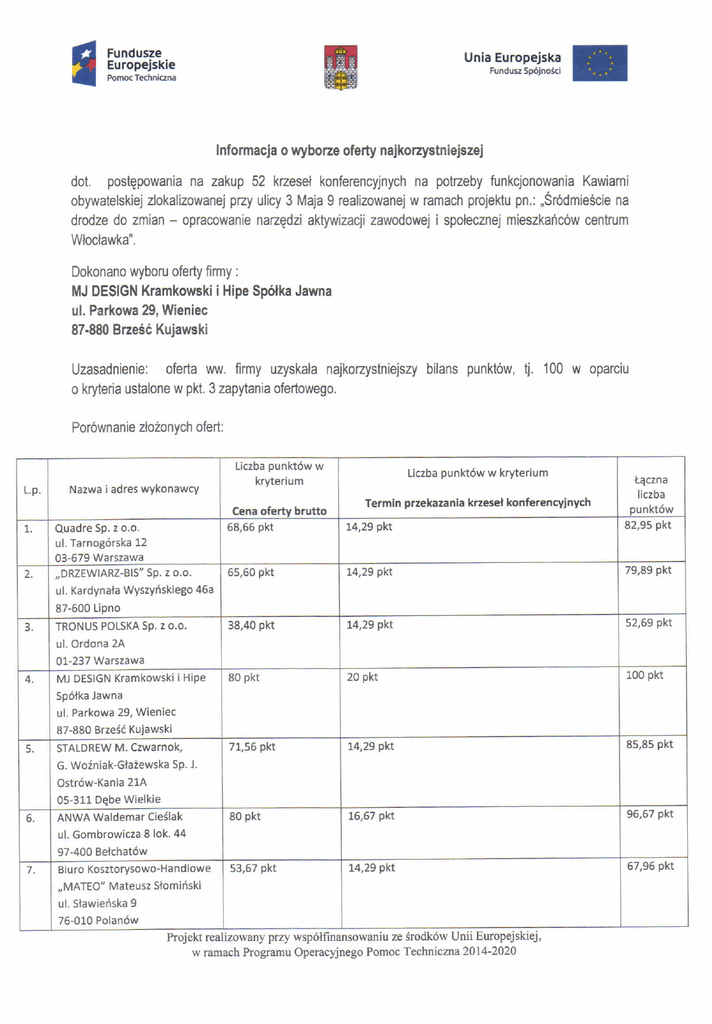 Fundusze Europejskie
Pomoc Techniczna

Unia Europejska
Fundusz Spójności

Informacja o wyborze oferty najkorzystniejszej

dot. postępowania na zakup 52 krzeseł konferencyjnych na potrzeby funkcjonowania Kawiarni obywatelskiej zlokalizowanej przy ulicy 3 Maja 9 realizowanej w ramach projektu pn.: „Śródmieście na drodze do zmian – opracowanie narzędzi aktywizacji zawodowej i społecznej mieszkańców centrum Włocławka".

Dokonano wyboru oferty firmy :
MJ DESIGN Kramkowski i Hipe Spółka Jawna
ul. Parkowa 29, Wieniec
87-880 Brześć Kujawski

Uzasadnienie: oferta ww. firmy uzyskała najkorzystniejszy bilans punktów, tj. 100 w oparciu o kryteria ustalone w pkt. 3 zapytania ofertowego.

Porównanie złożonych ofert:

| L.p. | Nazwa i adres wykonawcy | Liczba punktów w kryterium Cena oferty brutto | Liczba punktów w kryterium Termin przekazania krzeseł konferencyjnych | Łączna liczba punktów |
|---|---|---|---|---|
| 1. | Quadre Sp. z o.o. ul. Tarnogórska 12 03-679 Warszawa | 68,66 pkt | 14,29 pkt | 82,95 pkt |
| 2. | „DRZEWIARZ-BIS" Sp. z o.o. ul. Kardynała Wyszyńskiego 46a 87-600 Lipno | 65,60 pkt | 14,29 pkt | 79,89 pkt |
| 3. | TRONUS POLSKA Sp. z o.o. ul. Ordona 2A 01-237 Warszawa | 38,40 pkt | 14,29 pkt | 52,69 pkt |
| 4. | MJ DESIGN Kramkowski i Hipe Spółka Jawna ul. Parkowa 29, Wieniec 87-880 Brześć Kujawski | 80 pkt | 20 pkt | 100 pkt |
| 5. | STALDREW M. Czwarnok, G. Woźniak-Głażewska Sp. J. Ostrów-Kania 21A 05-311 Dębe Wielkie | 71,56 pkt | 14,29 pkt | 85,85 pkt |
| 6. | ANWA Waldemar Cieślak ul. Gombrowicza 8 lok. 44 97-400 Bełchatów | 80 pkt | 16,67 pkt | 96,67 pkt |
| 7. | Biuro Kosztorysowo-Handlowe „MATEO" Mateusz Słomiński ul. Sławieńska 9 76-010 Polanów | 53,67 pkt | 14,29 pkt | 67,96 pkt |

Projekt realizowany przy współfinansowaniu ze środków Unii Europejskiej, w ramach Programu Operacyjnego Pomoc Techniczna 2014-2020